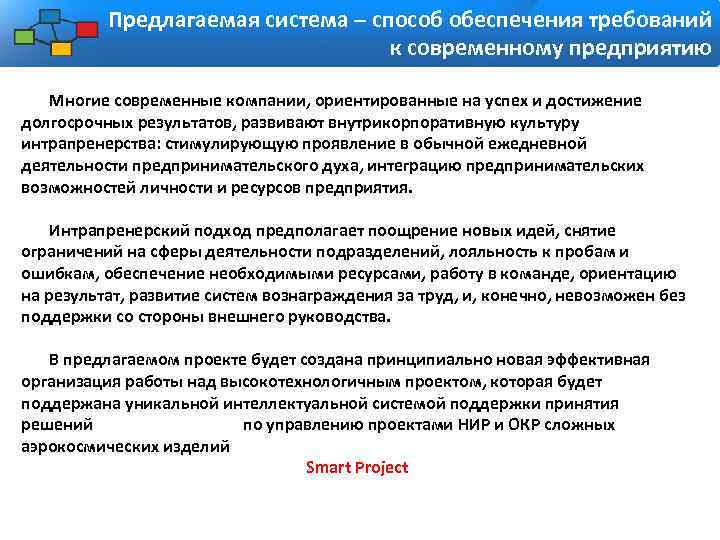 Предлагаемая система – способ обеспечения требований к современному предприятию

Многие современные компании, ориентированные на успех и достижение долгосрочных результатов, развивают внутрикорпоративную культуру интрапренерства: стимулирующую проявление в обычной ежедневной деятельности предпринимательского духа, интеграцию предпринимательских возможностей личности и ресурсов предприятия.

Интрапренерский подход предполагает поощрение новых идей, снятие ограничений на сферы деятельности подразделений, лояльность к пробам и ошибкам, обеспечение необходимыми ресурсами, работу в команде, ориентацию на результат, развитие систем вознаграждения за труд, и, конечно, невозможен без поддержки со стороны внешнего руководства.

В предлагаемом проекте будет создана принципиально новая эффективная организация работы над высокотехнологичным проектом, которая будет поддержана уникальной интеллектуальной системой поддержки принятия решений по управлению проектами НИР и ОКР сложных аэрокосмических изделий

Smart Project